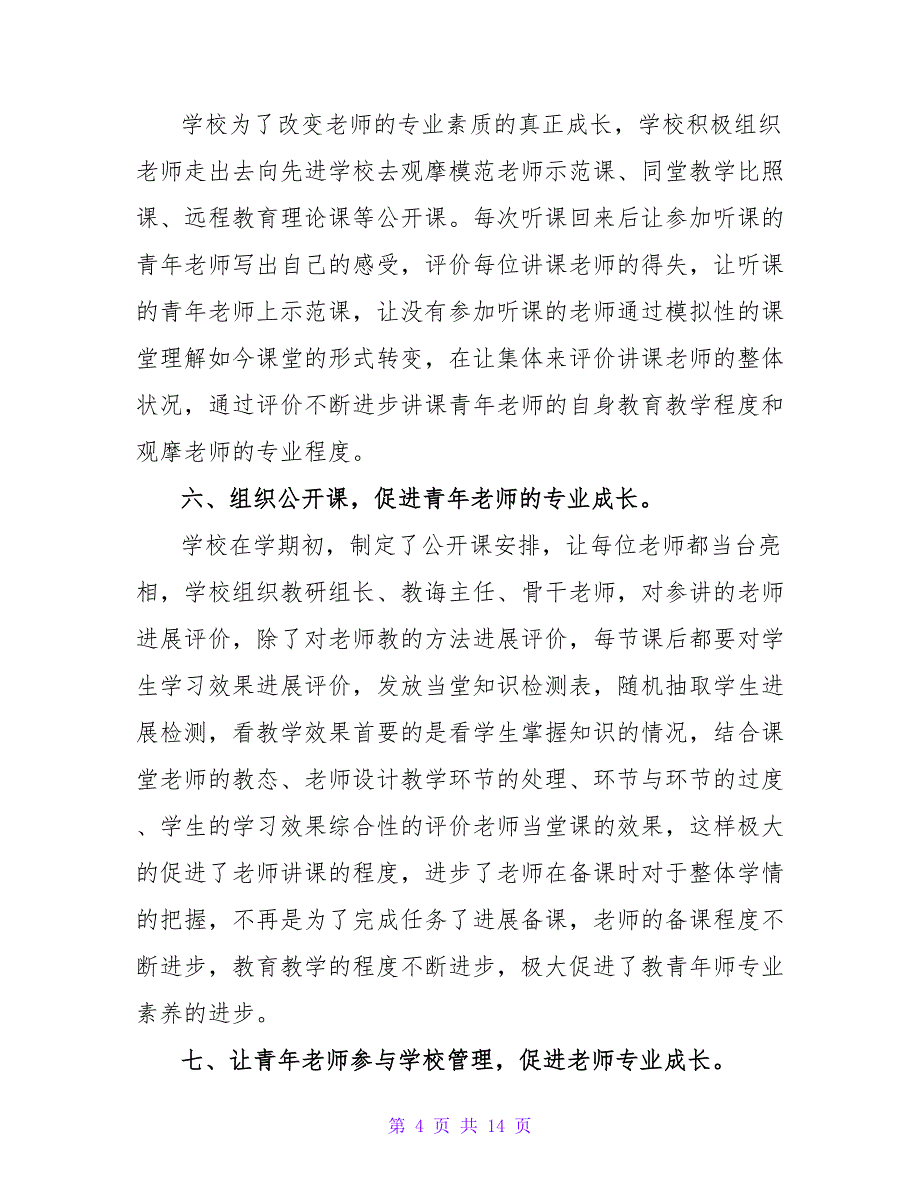 学校为了改变老师的专业素质的真正成长，学校积极组织老师走出去向先进学校去观摩模范老师示范课、同堂教学比照课、远程教育理论课等公开课。每次听课回来后让参加听课的青年老师写出自己的感受，评价每位讲课老师的得失，让听课的青年老师上示范课，让没有参加听课的老师通过模拟性的课堂理解如今课堂的形式转变，在让集体来评价讲课老师的整体状况，通过评价不断进步讲课青年老师的自身教育教学程度和观摩老师的专业程度。

六、组织公开课，促进青年老师的专业成长。

学校在学期初，制定了公开课安排，让每位老师都当台亮相，学校组织教研组长、教诲主任、骨干老师，对参讲的老师进展评价，除了对老师教的方法进展评价，每节课后都要对学生学习效果进展评价，发放当堂知识检测表，随机抽取学生进展检测，看教学效果首要的是看学生掌握知识的情况，结合课堂老师的教态、老师设计教学环节的处理、环节与环节的过度、学生的学习效果综合性的评价老师当堂课的效果，这样极大的促进了老师讲课的程度，进步了老师在备课时对于整体学情的把握，不再是为了完成任务了进展备课，老师的备课程度不断进步，教育教学的程度不断进步，极大促进了教青年师专业素养的进步。

七、让青年老师参与学校管理，促进老师专业成长。

第 4 页 共 14 页